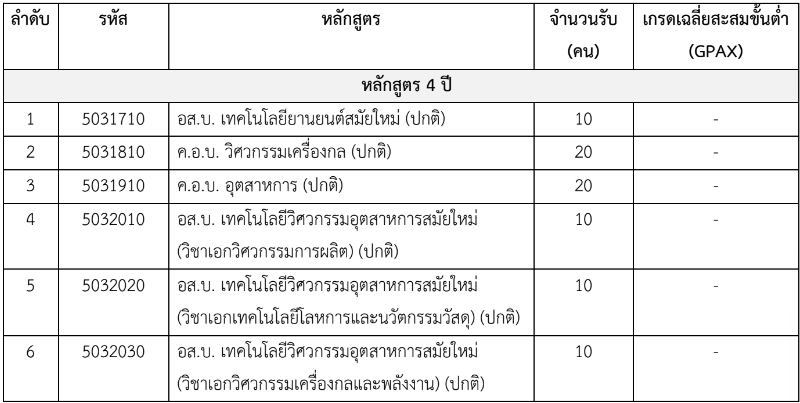 | ลำดับ | รหัส | หลักสูตร | จำนวนรับ (คน) | เกรดเฉลี่ยสะสมขั้นต่ำ (GPAX) |
|---|---|---|---|---|
| หลักสูตร 4 ปี | | | | |
| 1 | 5031710 | อส.บ. เทคโนโลยียานยนต์สมัยใหม่ (ปกติ) | 10 | - |
| 2 | 5031810 | ค.อ.บ. วิศวกรรมเครื่องกล (ปกติ) | 20 | - |
| 3 | 5031910 | ค.อ.บ. อุตสาหการ (ปกติ) | 20 | - |
| 4 | 5032010 | อส.บ. เทคโนโลยีวิศวกรรมอุตสาหการสมัยใหม่ (วิชาเอกวิศวกรรมการผลิต) (ปกติ) | 10 | - |
| 5 | 5032020 | อส.บ. เทคโนโลยีวิศวกรรมอุตสาหการสมัยใหม่ (วิชาเอกเทคโนโลยีโลหการและนวัตกรรมวัสดุ) (ปกติ) | 10 | - |
| 6 | 5032030 | อส.บ. เทคโนโลยีวิศวกรรมอุตสาหการสมัยใหม่ (วิชาเอกวิศวกรรมเครื่องกลและพลังงาน) (ปกติ) | 10 | - |